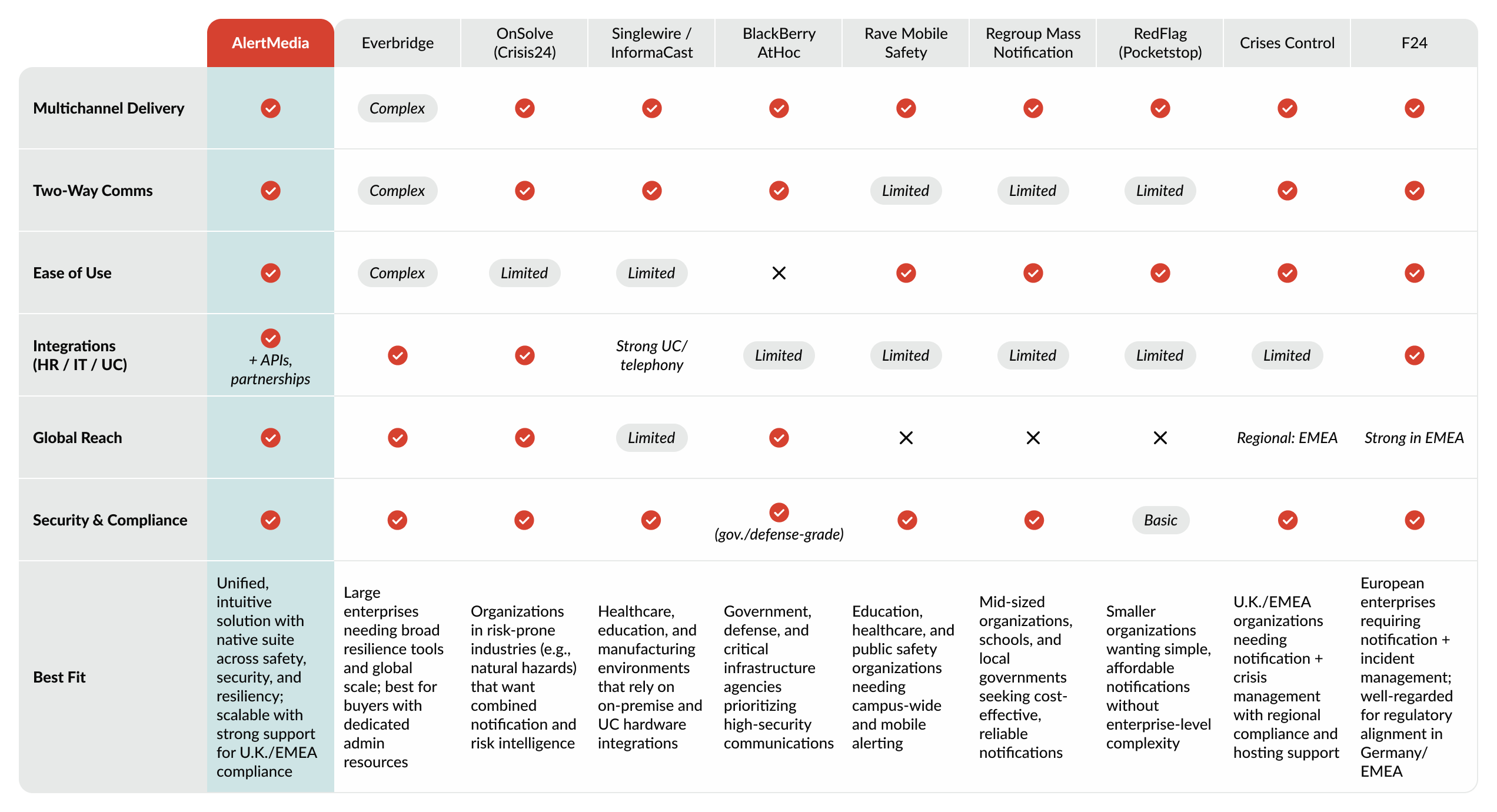 | | AlertMedia | Everbridge | OnSolve (Crisis24) | Singlewire / InformaCast | BlackBerry AtHoc | Rave Mobile Safety | Regroup Mass Notification | RedFlag (Pocketstop) | Crises Control | F24 |
|---|---|---|---|---|---|---|---|---|---|---|
| Multichannel Delivery | ✓ | Complex | ✓ | ✓ | ✓ | ✓ | ✓ | ✓ | ✓ | ✓ |
| Two-Way Comms | ✓ | Complex | ✓ | ✓ | ✓ | Limited | Limited | Limited | ✓ | ✓ |
| Ease of Use | ✓ | Complex | Limited | Limited | ✕ | ✓ | ✓ | ✓ | ✓ | ✓ |
| Integrations (HR / IT / UC) | ✓ + APIs, partnerships | ✓ | ✓ | Strong UC/ telephony | Limited | Limited | Limited | Limited | Limited | ✓ |
| Global Reach | ✓ | ✓ | ✓ | Limited | ✓ | ✕ | ✕ | ✕ | Regional: EMEA | Strong in EMEA |
| Security & Compliance | ✓ | ✓ | ✓ | ✓ | ✓ (gov./defense-grade) | ✓ | ✓ | Basic | ✓ | ✓ |
| Best Fit | Unified, intuitive solution with native suite across safety, security, and resiliency; scalable with strong support for U.K./EMEA compliance | Large enterprises needing broad resilience tools and global scale; best for buyers with dedicated admin resources | Organizations in risk-prone industries (e.g., natural hazards) that want combined notification and risk intelligence | Healthcare, education, and manufacturing environments that rely on on-premise and UC hardware integrations | Government, defense, and critical infrastructure agencies prioritizing high-security communications | Education, healthcare, and public safety organizations needing campus-wide and mobile alerting | Mid-sized organizations, schools, and local governments seeking cost-effective, reliable notifications | Smaller organizations wanting simple, affordable notifications without enterprise-level complexity | U.K./EMEA organizations needing notification + crisis management with regional compliance and hosting support | European enterprises requiring notification + incident management; well-regarded for regulatory alignment in Germany/ EMEA |